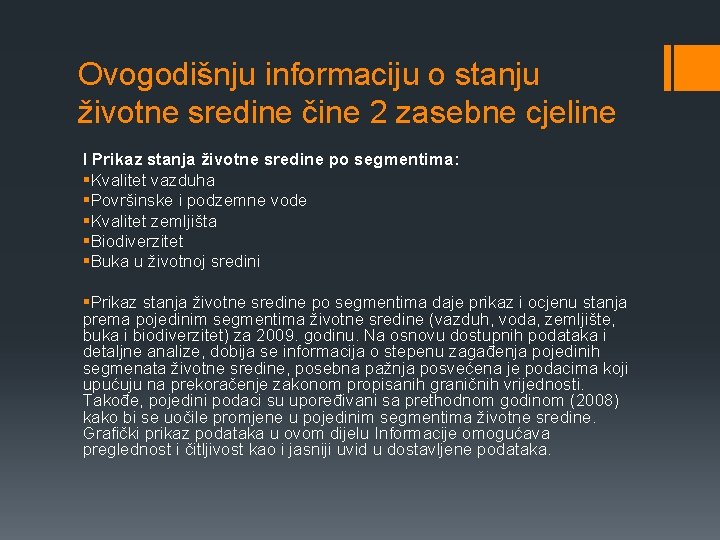 Ovogodišnju informaciju o stanju životne sredine čine 2 zasebne cjeline

I Prikaz stanja životne sredine po segmentima:
▪Kvalitet vazduha
▪Površinske i podzemne vode
▪Kvalitet zemljišta
▪Biodiverzitet
▪Buka u životnoj sredini

▪Prikaz stanja životne sredine po segmentima daje prikaz i ocjenu stanja prema pojedinim segmentima životne sredine (vazduh, voda, zemljište, buka i biodiverzitet) za 2009. godinu. Na osnovu dostupnih podataka i detaljne analize, dobija se informacija o stepenu zagađenja pojedinih segmenata životne sredine, posebna pažnja posvećena je podacima koji upućuju na prekoračenje zakonom propisanih graničnih vrijednosti. Takođe, pojedini podaci su upoređivani sa prethodnom godinom (2008) kako bi se uočile promjene u pojedinim segmentima životne sredine. Grafički prikaz podataka u ovom dijelu Informacije omogućava preglednost i čitljivost kao i jasniji uvid u dostavljene podataka.